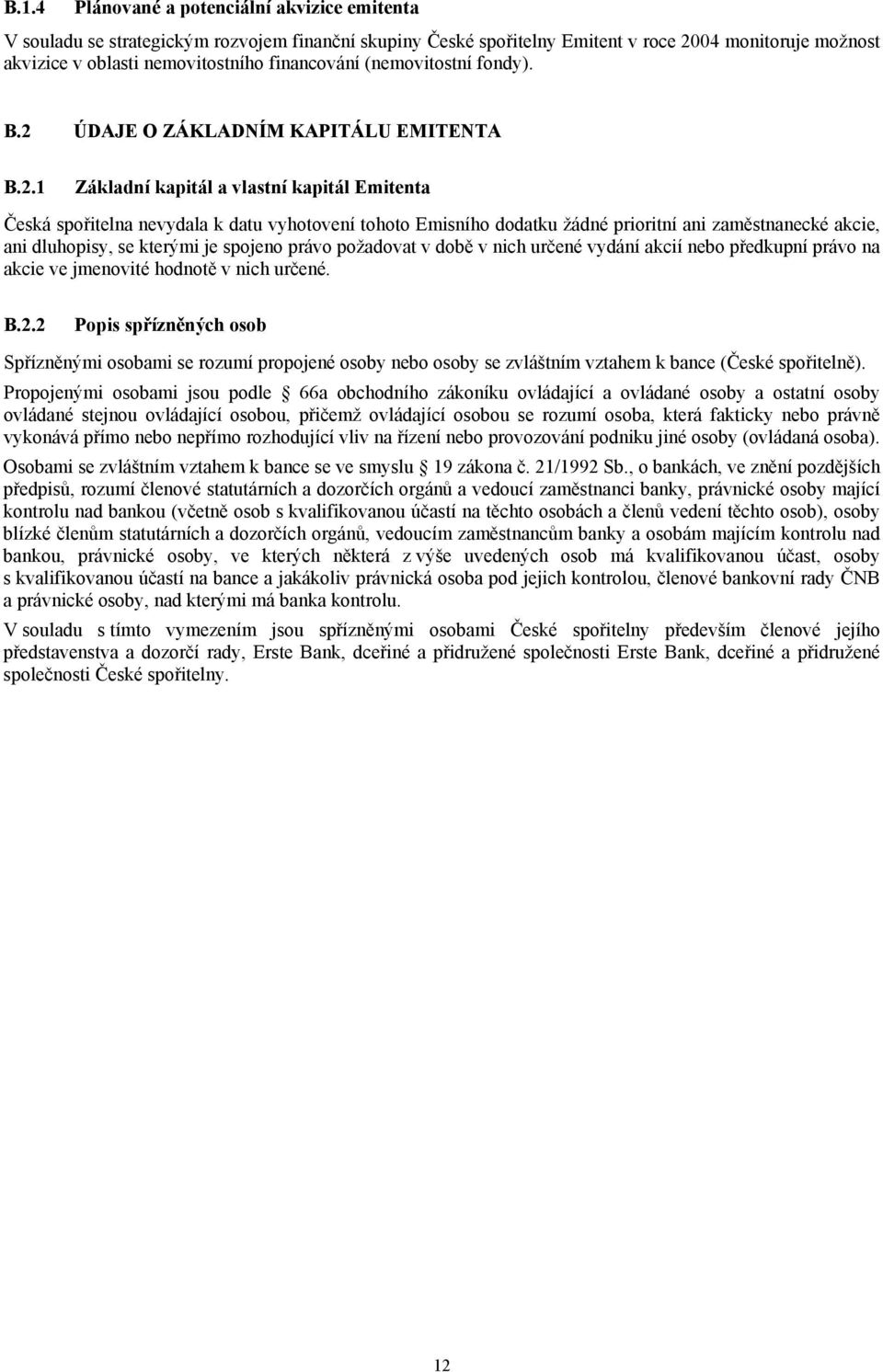 B.1.4 Plánované a potenciální akvizice emitenta

V souladu se strategickým rozvojem finanční skupiny České spořitelny Emitent v roce 2004 monitoruje možnost akvizice v oblasti nemovitostního financování (nemovitostní fondy).

B.2 ÚDAJE O ZÁKLADNÍM KAPITÁLU EMITENTA

B.2.1 Základní kapitál a vlastní kapitál Emitenta

Česká spořitelna nevydala k datu vyhotovení tohoto Emisního dodatku žádné prioritní ani zaměstnanecké akcie, ani dluhopisy, se kterými je spojeno právo požadovat v době v nich určené vydání akcií nebo předkupní právo na akcie ve jmenovité hodnotě v nich určené.

B.2.2 Popis spřízněných osob

Spřízněnými osobami se rozumí propojené osoby nebo osoby se zvláštním vztahem k bance (České spořitelně).

Propojenými osobami jsou podle 66a obchodního zákoníku ovládající a ovládané osoby a ostatní osoby ovládané stejnou ovládající osobou, přičemž ovládající osobou se rozumí osoba, která fakticky nebo právně vykonává přímo nebo nepřímo rozhodující vliv na řízení nebo provozování podniku jiné osoby (ovládaná osoba).

Osobami se zvláštním vztahem k bance se ve smyslu 19 zákona č. 21/1992 Sb., o bankách, ve znění pozdějších předpisů, rozumí členové statutárních a dozorčích orgánů a vedoucí zaměstnanci banky, právnické osoby mající kontrolu nad bankou (včetně osob s kvalifikovanou účastí na těchto osobách a členů vedení těchto osob), osoby blízké členům statutárních a dozorčích orgánů, vedoucím zaměstnancům banky a osobám majícím kontrolu nad bankou, právnické osoby, ve kterých některá z výše uvedených osob má kvalifikovanou účast, osoby s kvalifikovanou účastí na bance a jakákoliv právnická osoba pod jejich kontrolou, členové bankovní rady ČNB a právnické osoby, nad kterými má banka kontrolu.

V souladu s tímto vymezením jsou spřízněnými osobami České spořitelny především členové jejího představenstva a dozorčí rady, Erste Bank, dceřiné a přidružené společnosti Erste Bank, dceřiné a přidružené společnosti České spořitelny.

12